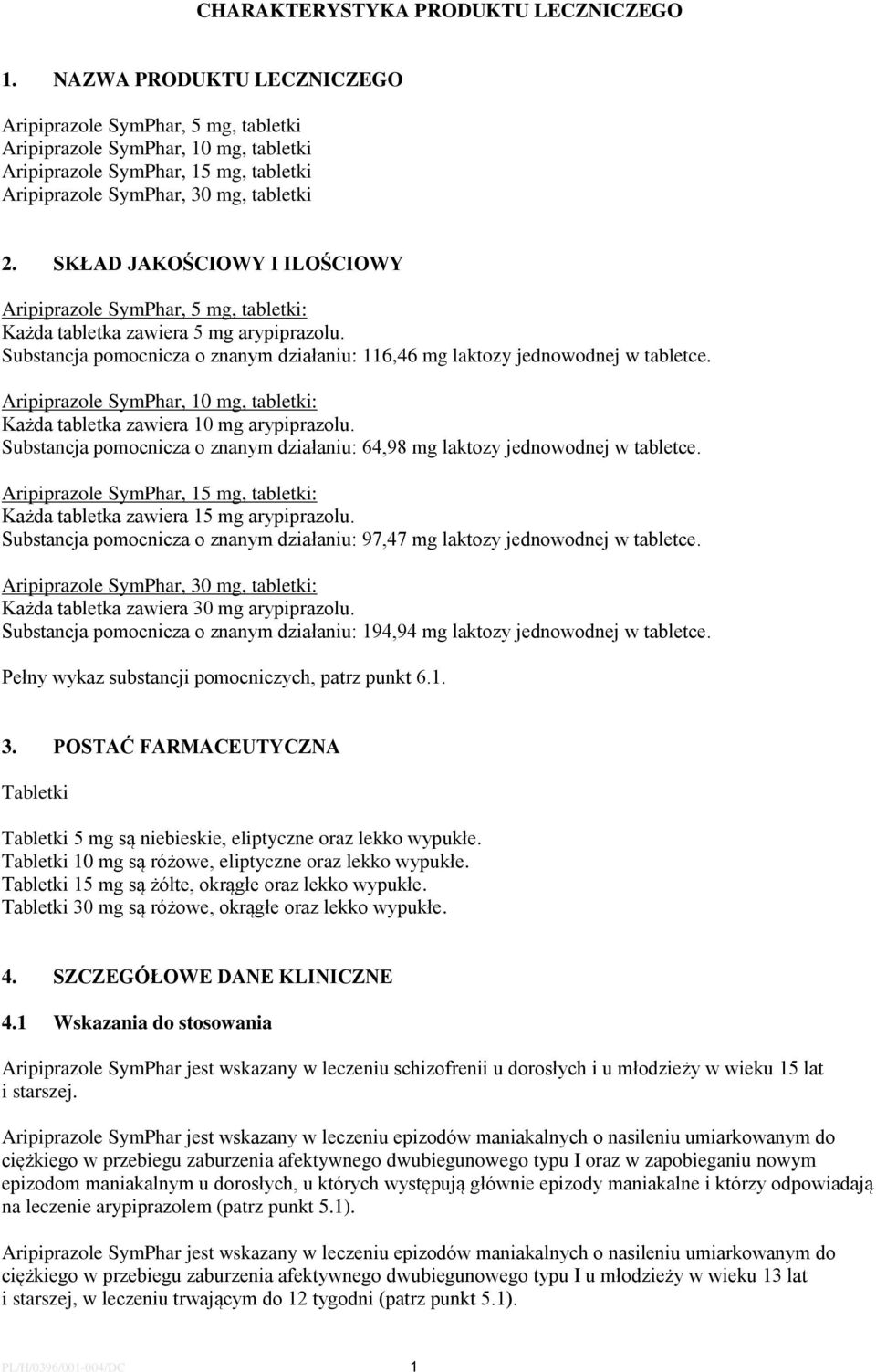 CHARAKTERYSTYKA PRODUKTU LECZNICZEGO

1. NAZWA PRODUKTU LECZNICZEGO

Aripiprazole SymPhar, 5 mg, tabletki
Aripiprazole SymPhar, 10 mg, tabletki
Aripiprazole SymPhar, 15 mg, tabletki
Aripiprazole SymPhar, 30 mg, tabletki

2. SKŁAD JAKOŚCIOWY I ILOŚCIOWY

Aripiprazole SymPhar, 5 mg, tabletki:
Każda tabletka zawiera 5 mg arypiprazolu.
Substancja pomocnicza o znanym działaniu: 116,46 mg laktozy jednowodnej w tabletce.

Aripiprazole SymPhar, 10 mg, tabletki:
Każda tabletka zawiera 10 mg arypiprazolu.
Substancja pomocnicza o znanym działaniu: 64,98 mg laktozy jednowodnej w tabletce.

Aripiprazole SymPhar, 15 mg, tabletki:
Każda tabletka zawiera 15 mg arypiprazolu.
Substancja pomocnicza o znanym działaniu: 97,47 mg laktozy jednowodnej w tabletce.

Aripiprazole SymPhar, 30 mg, tabletki:
Każda tabletka zawiera 30 mg arypiprazolu.
Substancja pomocnicza o znanym działaniu: 194,94 mg laktozy jednowodnej w tabletce.

Pełny wykaz substancji pomocniczych, patrz punkt 6.1.

3. POSTAĆ FARMACEUTYCZNA

Tabletki

Tabletki 5 mg są niebieskie, eliptyczne oraz lekko wypukłe.
Tabletki 10 mg są różowe, eliptyczne oraz lekko wypukłe.
Tabletki 15 mg są żółte, okrągłe oraz lekko wypukłe.
Tabletki 30 mg są różowe, okrągłe oraz lekko wypukłe.

4. SZCZEGÓŁOWE DANE KLINICZNE

4.1 Wskazania do stosowania

Aripiprazole SymPhar jest wskazany w leczeniu schizofrenii u dorosłych i u młodzieży w wieku 15 lat i starszej.

Aripiprazole SymPhar jest wskazany w leczeniu epizodów maniakalnych o nasileniu umiarkowanym do ciężkiego w przebiegu zaburzenia afektywnego dwubiegunowego typu I oraz w zapobieganiu nowym epizodom maniakalnym u dorosłych, u których występują głównie epizody maniakalne i którzy odpowiadają na leczenie arypiprazolem (patrz punkt 5.1).

Aripiprazole SymPhar jest wskazany w leczeniu epizodów maniakalnych o nasileniu umiarkowanym do ciężkiego w przebiegu zaburzenia afektywnego dwubiegunowego typu I u młodzieży w wieku 13 lat i starszej, w leczeniu trwającym do 12 tygodni (patrz punkt 5.1).

PL/H/0396/001-004/DC 1